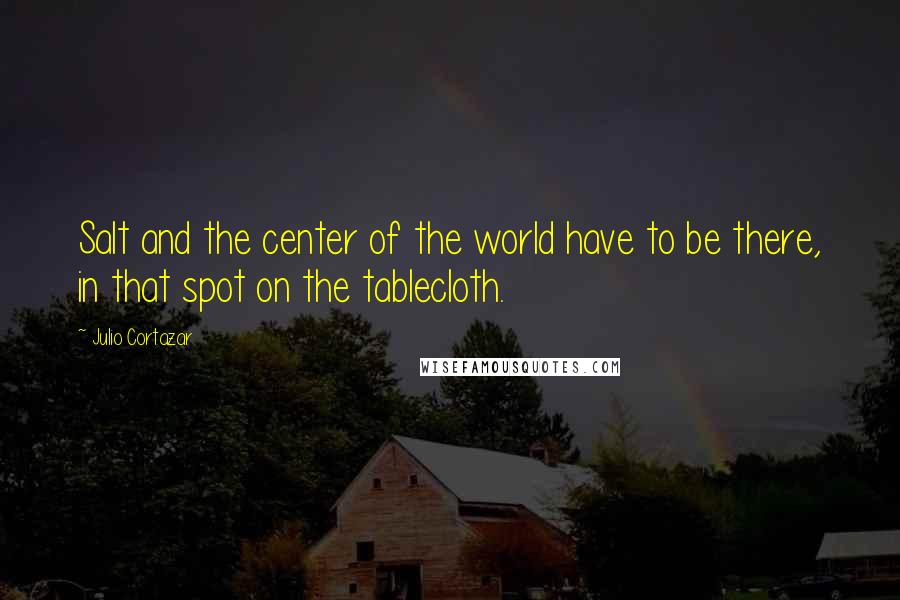 Salt and the center of the world have to be there, in that spot on the tablecloth.

~ Julio Cortazar

WISEFAMOUSQUOTES.COM